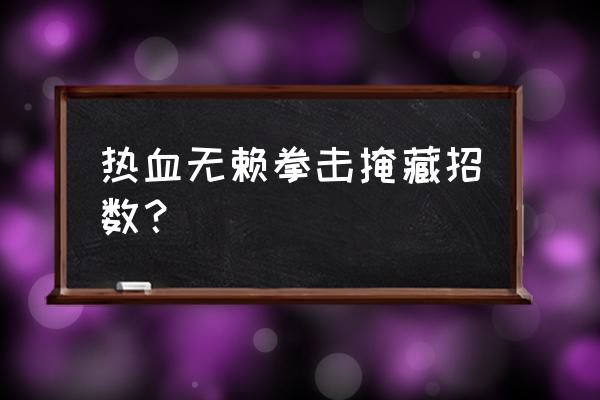 热血无赖拳击掩藏招数？